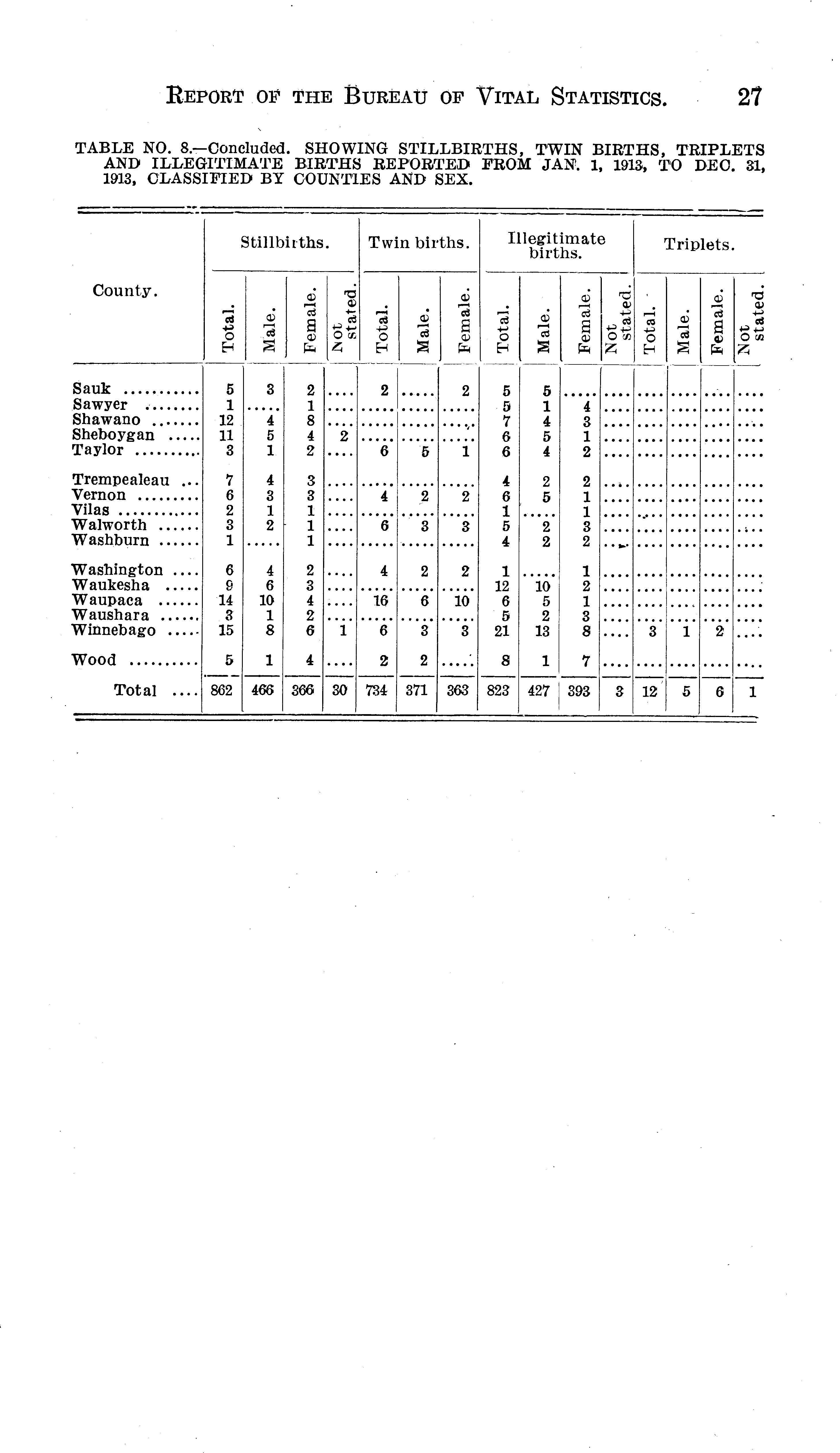 REPORT OF THE BUREAU OF VITAL STATISTICS. 27

TABLE NO. 8.—Concluded. SHOWING STILLBIRTHS, TWIN BIRTHS, TRIPLETS AND ILLEGITIMATE BIRTHS REPORTED FROM JAN. 1, 1913, TO DEC. 31, 1913, CLASSIFIED BY COUNTIES AND SEX.

| County. | Stillbirths. Total. | Stillbirths. Male. | Stillbirths. Female. | Stillbirths. Not stated. | Twin births. Total. | Twin births. Male. | Twin births. Female. | Illegitimate births. Total. | Illegitimate births. Male. | Illegitimate births. Female. | Illegitimate births. Not stated. | Triplets. Total. | Triplets. Male. | Triplets. Female. | Triplets. Not stated. |
|---|---|---|---|---|---|---|---|---|---|---|---|---|---|---|---|
| Sauk .......... | 5 | 3 | 2 | .... | 2 | ..... | 2 | 5 | 5 | ..... | .... | .... | .... | .... | .... |
| Sawyer ........ | 1 | ..... | 1 | .... | ..... | ..... | ..... | 5 | 1 | 4 | .... | .... | .... | .... | .... |
| Shawano ....... | 12 | 4 | 8 | .... | ..... | ..... | ..... | 7 | 4 | 3 | .... | .... | .... | .... | .... |
| Sheboygan ..... | 11 | 5 | 4 | 2 | ..... | ..... | ..... | 6 | 5 | 1 | .... | .... | .... | .... | .... |
| Taylor ......... | 3 | 1 | 2 | .... | 6 | 5 | 1 | 6 | 4 | 2 | .... | .... | .... | .... | .... |
| Trempealeau ... | 7 | 4 | 3 | .... | ..... | ..... | ..... | 4 | 2 | 2 | .... | .... | .... | .... | .... |
| Vernon ......... | 6 | 3 | 3 | .... | 4 | 2 | 2 | 6 | 5 | 1 | .... | .... | .... | .... | .... |
| Vilas ........... | 2 | 1 | 1 | .... | ..... | ..... | ..... | 1 | ..... | 1 | .... | .... | .... | .... | .... |
| Walworth ...... | 3 | 2 | 1 | .... | 6 | 3 | 3 | 5 | 2 | 3 | .... | .... | .... | .... | .... |
| Washburn ...... | 1 | ..... | 1 | .... | ..... | ..... | ..... | 4 | 2 | 2 | .... | .... | .... | .... | .... |
| Washington .... | 6 | 4 | 2 | .... | 4 | 2 | 2 | 1 | ..... | 1 | .... | .... | .... | .... | .... |
| Waukesha ..... | 9 | 6 | 3 | .... | ..... | ..... | ..... | 12 | 10 | 2 | .... | .... | .... | .... | .... |
| Waupaca ...... | 14 | 10 | 4 | .... | 16 | 6 | 10 | 6 | 5 | 1 | .... | .... | .... | .... | .... |
| Waushara ...... | 3 | 1 | 2 | .... | ..... | ..... | ..... | 5 | 2 | 3 | .... | .... | .... | .... | .... |
| Winnebago ..... | 15 | 8 | 6 | 1 | 6 | 3 | 3 | 21 | 13 | 8 | .... | 3 | 1 | 2 | .... |
| Wood .......... | 5 | 1 | 4 | .... | 2 | 2 | ..... | 8 | 1 | 7 | .... | .... | .... | .... | .... |
| Total .... | 862 | 466 | 366 | 30 | 734 | 371 | 363 | 823 | 427 | 393 | 3 | 12 | 5 | 6 | 1 |